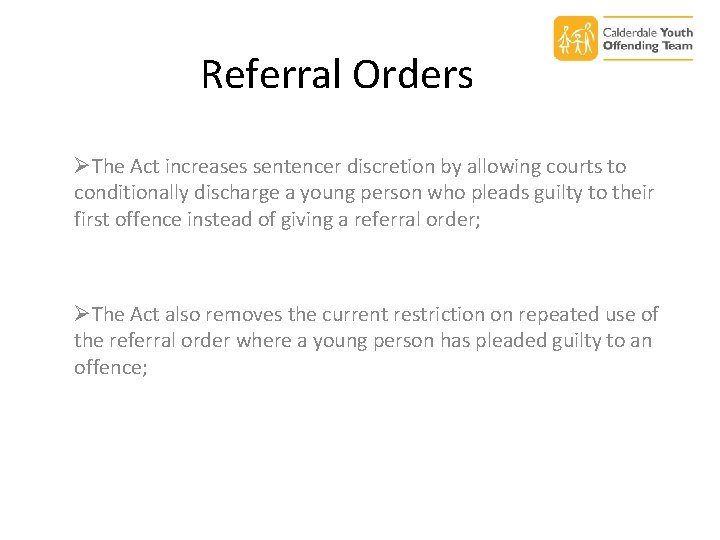 Calderdale Youth Offending Team

Referral Orders

➢The Act increases sentencer discretion by allowing courts to conditionally discharge a young person who pleads guilty to their first offence instead of giving a referral order;

➢The Act also removes the current restriction on repeated use of the referral order where a young person has pleaded guilty to an offence;